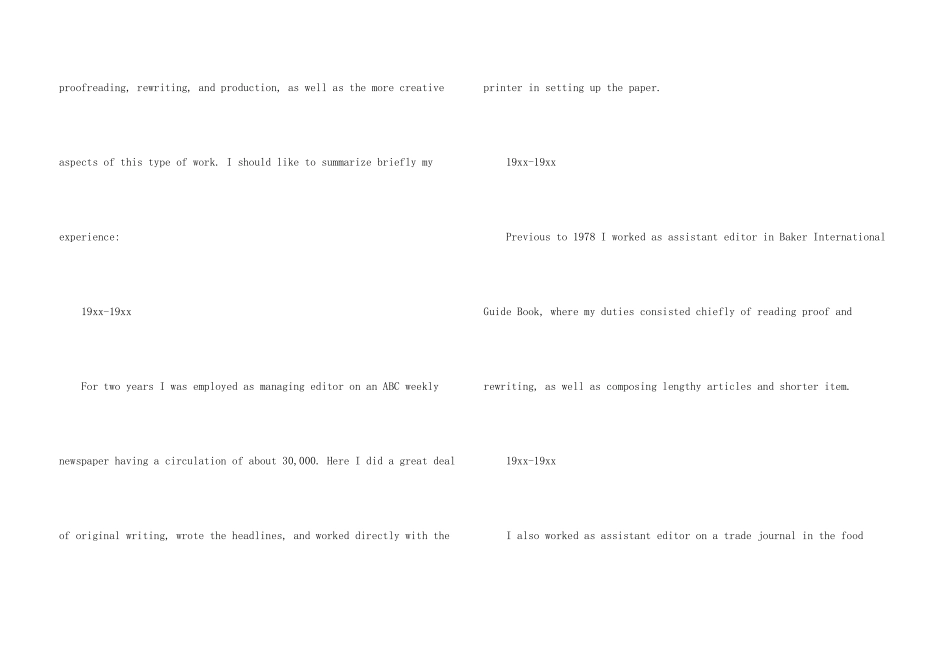 proofreading, rewriting, and production, as well as the more creative aspects of this type of work. I should like to summarize briefly my experience:

19xx-19xx

For two years I was employed as managing editor on an ABC weekly newspaper having a circulation of about 30,000. Here I did a great deal of original writing, wrote the headlines, and worked directly with the printer in setting up the paper.

19xx-19xx

Previous to 1978 I worked as assistant editor in Baker International Guide Book, where my duties consisted chiefly of reading proof and rewriting, as well as composing lengthy articles and shorter item.

19xx-19xx

I also worked as assistant editor on a trade journal in the food